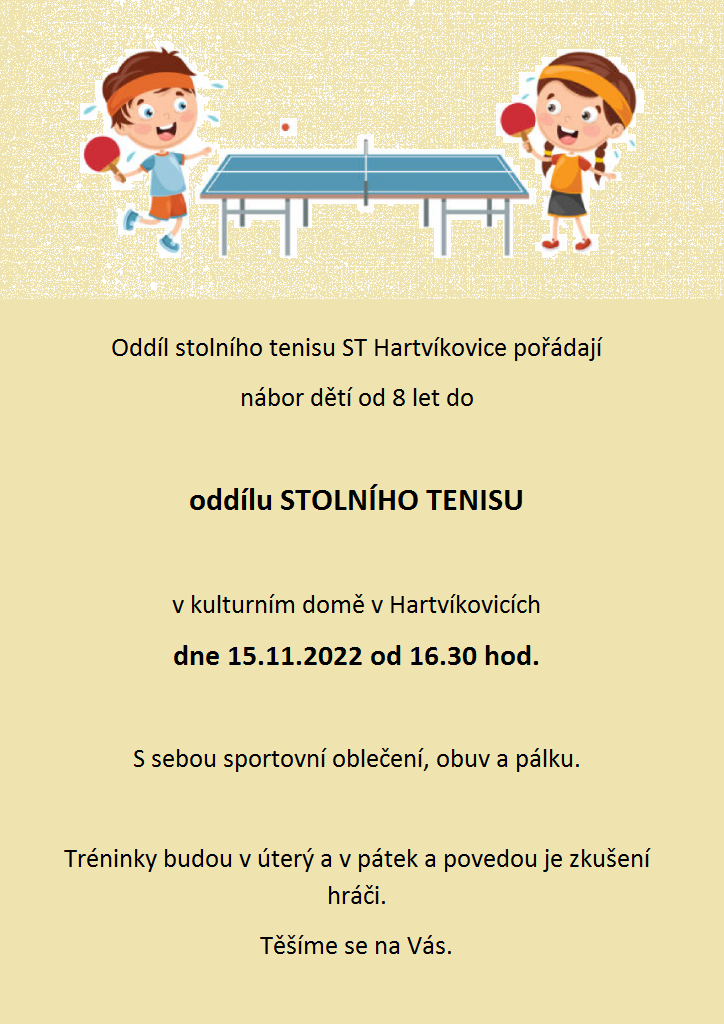 Oddíl stolního tenisu ST Hartvíkovice pořádají

nábor dětí od 8 let do

oddílu STOLNÍHO TENISU

v kulturním domě v Hartvíkovicích

dne 15.11.2022 od 16.30 hod.

S sebou sportovní oblečení, obuv a pálku.

Tréninky budou v úterý a v pátek a povedou je zkušení hráči.

Těšíme se na Vás.